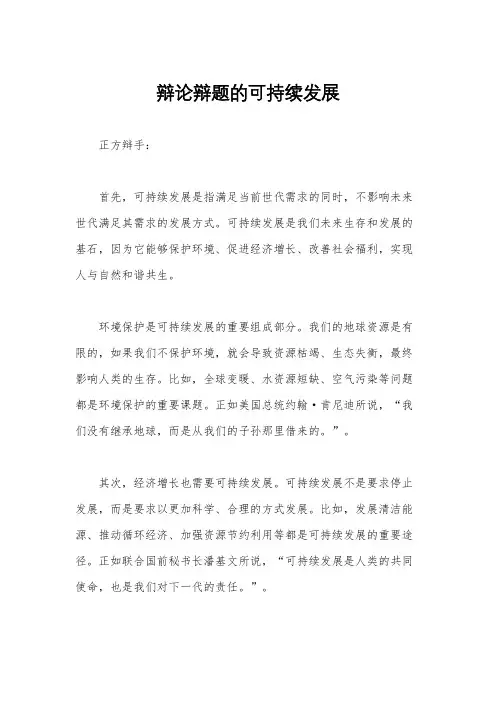 辩论辩题的可持续发展

正方辩手：

首先，可持续发展是指满足当前世代需求的同时，不影响未来世代满足其需求的发展方式。可持续发展是我们未来生存和发展的基石，因为它能够保护环境、促进经济增长、改善社会福利，实现人与自然和谐共生。

环境保护是可持续发展的重要组成部分。我们的地球资源是有限的，如果我们不保护环境，就会导致资源枯竭、生态失衡，最终影响人类的生存。比如，全球变暖、水资源短缺、空气污染等问题都是环境保护的重要课题。正如美国总统约翰·肯尼迪所说，“我们没有继承地球，而是从我们的子孙那里借来的。”。

其次，经济增长也需要可持续发展。可持续发展不是要求停止发展，而是要求以更加科学、合理的方式发展。比如，发展清洁能源、推动循环经济、加强资源节约利用等都是可持续发展的重要途径。正如联合国前秘书长潘基文所说，“可持续发展是人类的共同使命，也是我们对下一代的责任。”。